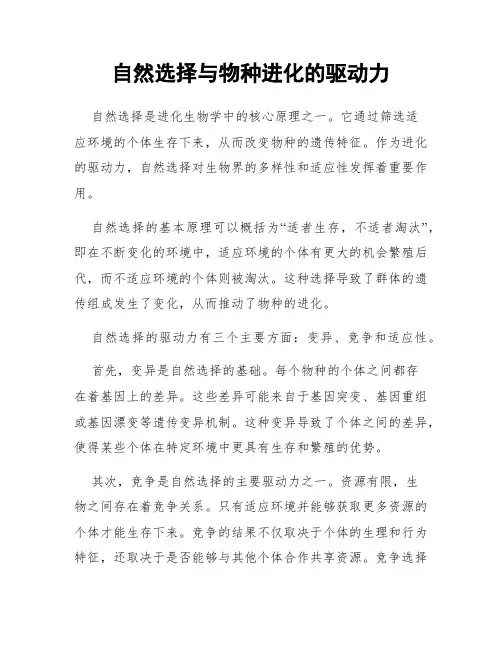 自然选择与物种进化的驱动力

自然选择是进化生物学中的核心原理之一。它通过筛选适应环境的个体生存下来，从而改变物种的遗传特征。作为进化的驱动力，自然选择对生物界的多样性和适应性发挥着重要作用。

自然选择的基本原理可以概括为“适者生存，不适者淘汰”，即在不断变化的环境中，适应环境的个体有更大的机会繁殖后代，而不适应环境的个体则被淘汰。这种选择导致了群体的遗传组成发生了变化，从而推动了物种的进化。

自然选择的驱动力有三个主要方面：变异、竞争和适应性。

首先，变异是自然选择的基础。每个物种的个体之间都存在着基因上的差异。这些差异可能来自于基因突变、基因重组或基因漂变等遗传变异机制。这种变异导致了个体之间的差异，使得某些个体在特定环境中更具有生存和繁殖的优势。

其次，竞争是自然选择的主要驱动力之一。资源有限，生物之间存在着竞争关系。只有适应环境并能够获取更多资源的个体才能生存下来。竞争的结果不仅取决于个体的生理和行为特征，还取决于是否能够与其他个体合作共享资源。竞争选择